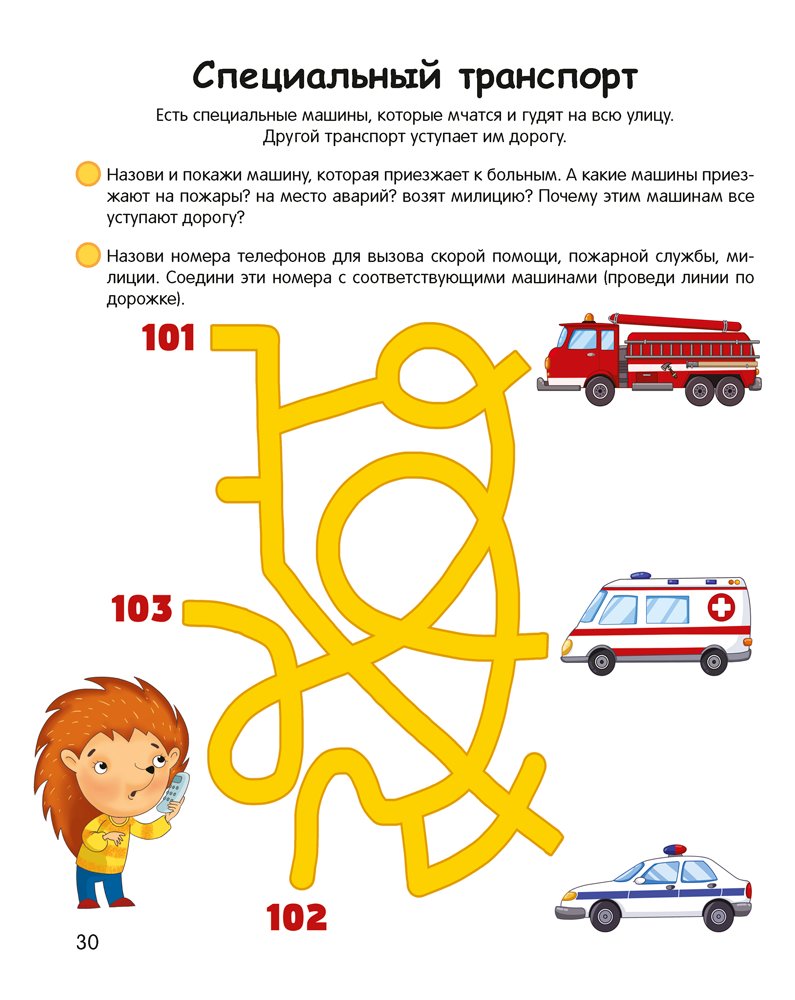 Специальный транспорт

Есть специальные машины, которые мчатся и гудят на всю улицу. Другой транспорт уступает им дорогу.

Назови и покажи машину, которая приезжает к больным. А какие машины приезжают на пожары? на место аварий? возят милицию? Почему этим машинам все уступают дорогу?

Назови номера телефонов для вызова скорой помощи, пожарной службы, милиции. Соедини эти номера с соответствующими машинами (проведи линии по дорожке).

101

103

102

30